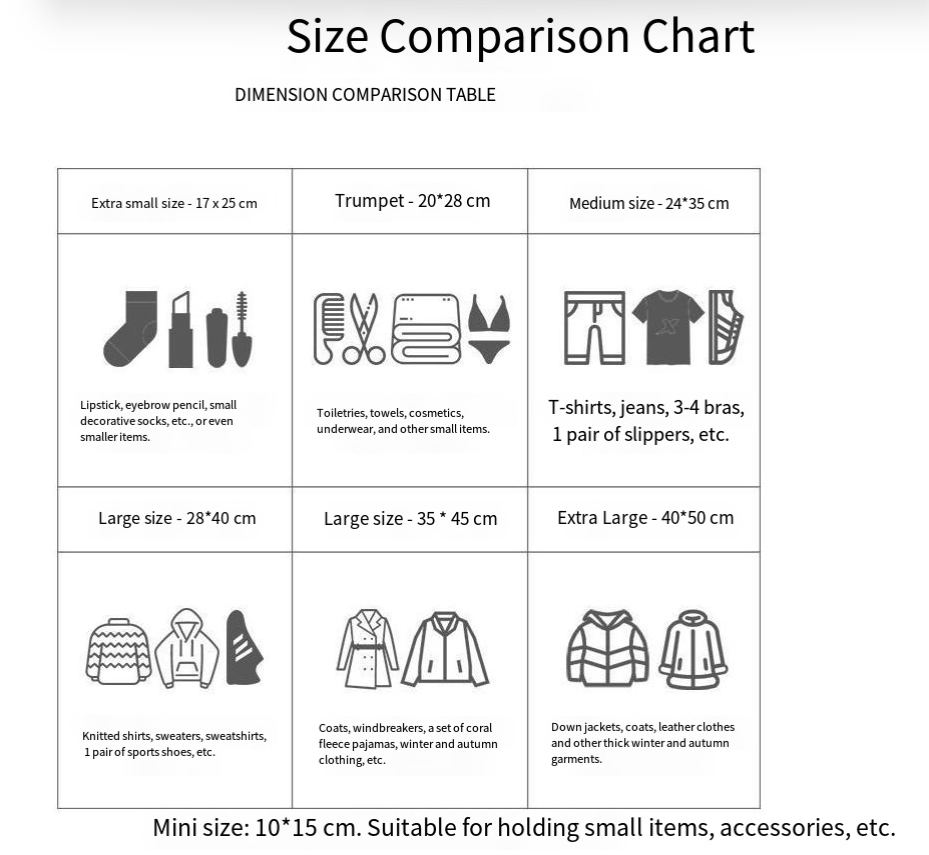 Size Comparison Chart

DIMENSION COMPARISON TABLE

| Extra small size - 17 x 25 cm | Trumpet - 20*28 cm | Medium size - 24*35 cm |
|---|---|---|
| Lipstick, eyebrow pencil, small decorative socks, etc., or even smaller items. | Toiletries, towels, cosmetics, underwear, and other small items. | T-shirts, jeans, 3-4 bras, 1 pair of slippers, etc. |
| Large size - 28*40 cm | Large size - 35 * 45 cm | Extra Large - 40*50 cm |
| Knitted shirts, sweaters, sweatshirts, 1 pair of sports shoes, etc. | Coats, windbreakers, a set of coral fleece pajamas, winter and autumn clothing, etc. | Down jackets, coats, leather clothes and other thick winter and autumn garments. |

Mini size: 10*15 cm. Suitable for holding small items, accessories, etc.